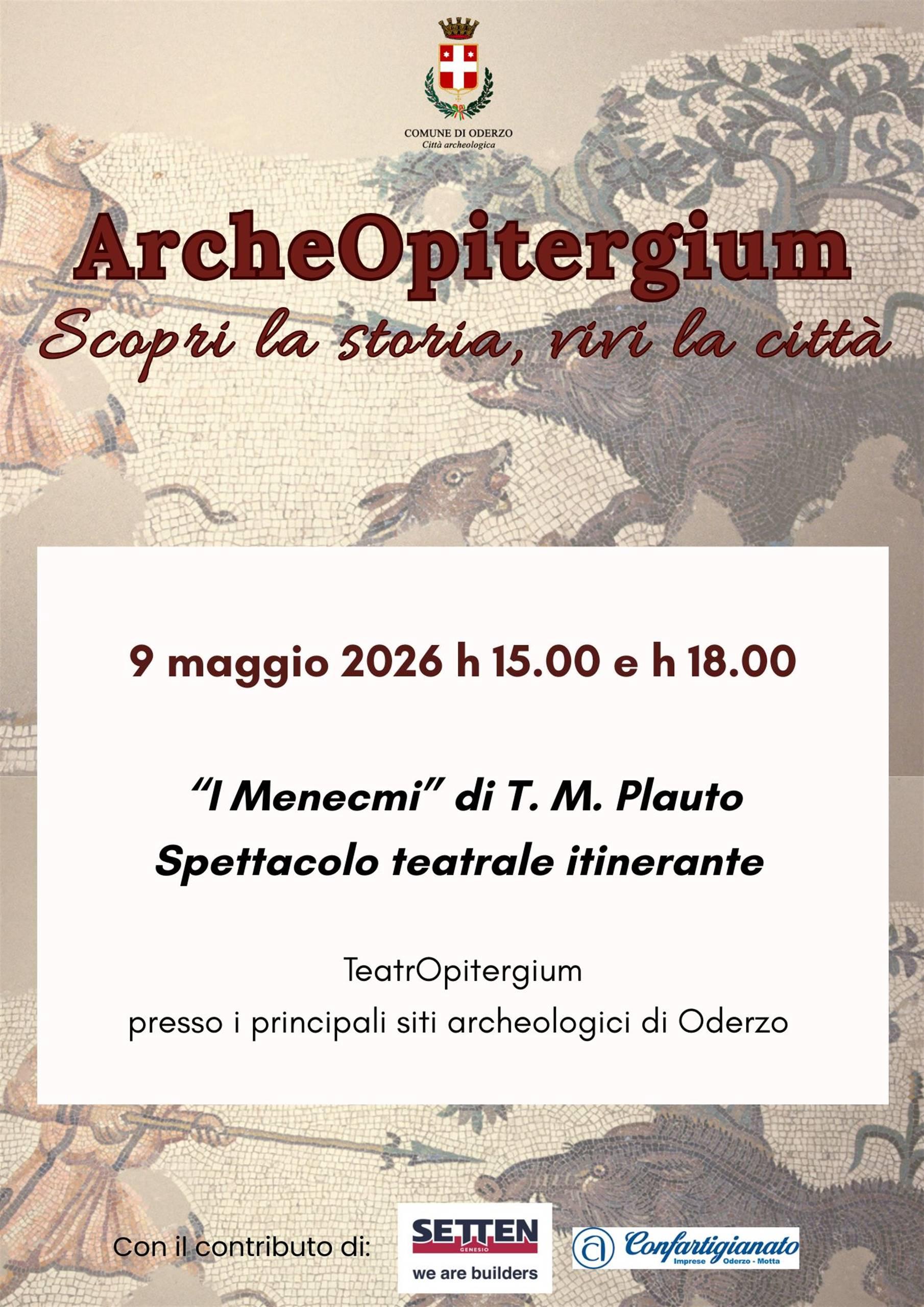 COMUNE DI ODERZO
Città archeologica

ArcheOpitergium
Scopri la storia, vivi la città

9 maggio 2026 h 15.00 e h 18.00

“I Menecmi” di T. M. Plauto
Spettacolo teatrale itinerante

TeatrOpitergium
presso i principali siti archeologici di Oderzo

Con il contributo di:

SETTEN
GENESIO
we are builders

Confartigianato
Imprese Oderzo - Motta